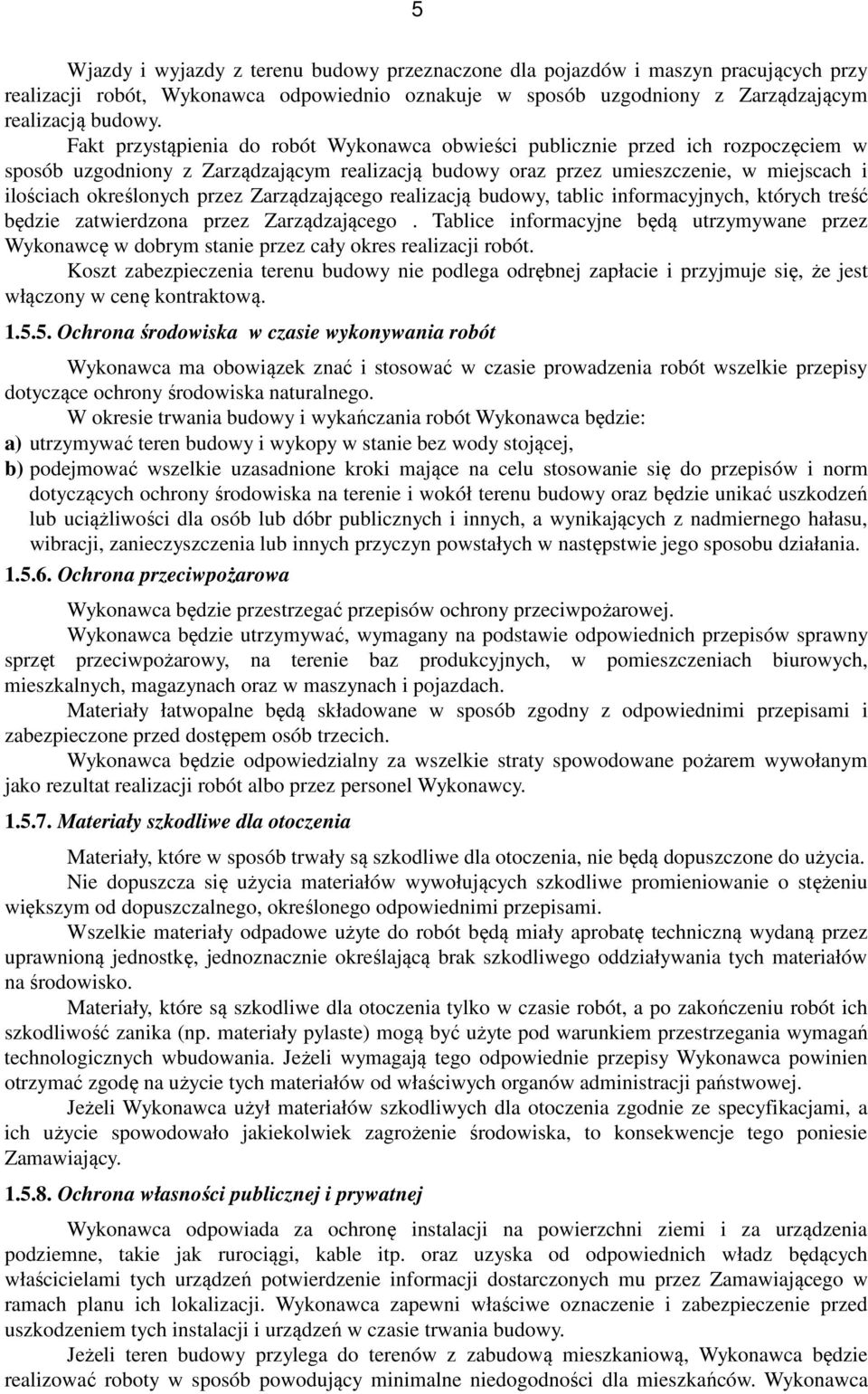 5

Wjazdy i wyjazdy z terenu budowy przeznaczone dla pojazdów i maszyn pracujących przy realizacji robót, Wykonawca odpowiednio oznakuje w sposób uzgodniony z Zarządzającym realizacją budowy.

Fakt przystąpienia do robót Wykonawca obwieści publicznie przed ich rozpoczęciem w sposób uzgodniony z Zarządzającym realizacją budowy oraz przez umieszczenie, w miejscach i ilościach określonych przez Zarządzającego realizacją budowy, tablic informacyjnych, których treść będzie zatwierdzona przez Zarządzającego . Tablice informacyjne będą utrzymywane przez Wykonawcę w dobrym stanie przez cały okres realizacji robót.

Koszt zabezpieczenia terenu budowy nie podlega odrębnej zapłacie i przyjmuje się, że jest włączony w cenę kontraktową.

1.5.5. Ochrona środowiska w czasie wykonywania robót

Wykonawca ma obowiązek znać i stosować w czasie prowadzenia robót wszelkie przepisy dotyczące ochrony środowiska naturalnego.

W okresie trwania budowy i wykańczania robót Wykonawca będzie:
a) utrzymywać teren budowy i wykopy w stanie bez wody stojącej,
b) podejmować wszelkie uzasadnione kroki mające na celu stosowanie się do przepisów i norm dotyczących ochrony środowiska na terenie i wokół terenu budowy oraz będzie unikać uszkodzeń lub uciążliwości dla osób lub dóbr publicznych i innych, a wynikających z nadmiernego hałasu, wibracji, zanieczyszczenia lub innych przyczyn powstałych w następstwie jego sposobu działania.

1.5.6. Ochrona przeciwpożarowa

Wykonawca będzie przestrzegać przepisów ochrony przeciwpożarowej.

Wykonawca będzie utrzymywać, wymagany na podstawie odpowiednich przepisów sprawny sprzęt przeciwpożarowy, na terenie baz produkcyjnych, w pomieszczeniach biurowych, mieszkalnych, magazynach oraz w maszynach i pojazdach.

Materiały łatwopalne będą składowane w sposób zgodny z odpowiednimi przepisami i zabezpieczone przed dostępem osób trzecich.

Wykonawca będzie odpowiedzialny za wszelkie straty spowodowane pożarem wywołanym jako rezultat realizacji robót albo przez personel Wykonawcy.

1.5.7. Materiały szkodliwe dla otoczenia

Materiały, które w sposób trwały są szkodliwe dla otoczenia, nie będą dopuszczone do użycia.

Nie dopuszcza się użycia materiałów wywołujących szkodliwe promieniowanie o stężeniu większym od dopuszczalnego, określonego odpowiednimi przepisami.

Wszelkie materiały odpadowe użyte do robót będą miały aprobatę techniczną wydaną przez uprawnioną jednostkę, jednoznacznie określającą brak szkodliwego oddziaływania tych materiałów na środowisko.

Materiały, które są szkodliwe dla otoczenia tylko w czasie robót, a po zakończeniu robót ich szkodliwość zanika (np. materiały pylaste) mogą być użyte pod warunkiem przestrzegania wymagań technologicznych wbudowania. Jeżeli wymagają tego odpowiednie przepisy Wykonawca powinien otrzymać zgodę na użycie tych materiałów od właściwych organów administracji państwowej.

Jeżeli Wykonawca użył materiałów szkodliwych dla otoczenia zgodnie ze specyfikacjami, a ich użycie spowodowało jakiekolwiek zagrożenie środowiska, to konsekwencje tego poniesie Zamawiający.

1.5.8. Ochrona własności publicznej i prywatnej

Wykonawca odpowiada za ochronę instalacji na powierzchni ziemi i za urządzenia podziemne, takie jak rurociągi, kable itp. oraz uzyska od odpowiednich władz będących właścicielami tych urządzeń potwierdzenie informacji dostarczonych mu przez Zamawiającego w ramach planu ich lokalizacji. Wykonawca zapewni właściwe oznaczenie i zabezpieczenie przed uszkodzeniem tych instalacji i urządzeń w czasie trwania budowy.

Jeżeli teren budowy przylega do terenów z zabudową mieszkaniową, Wykonawca będzie realizować roboty w sposób powodujący minimalne niedogodności dla mieszkańców. Wykonawca